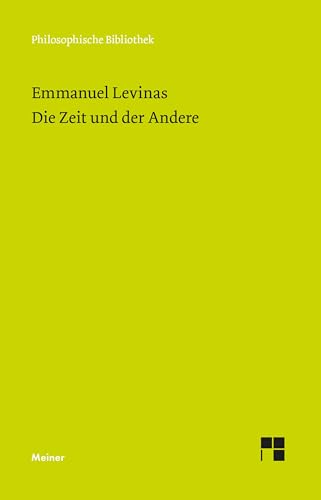 Philosophische Bibliothek

Emmanuel Levinas
Die Zeit und der Andere

Meiner